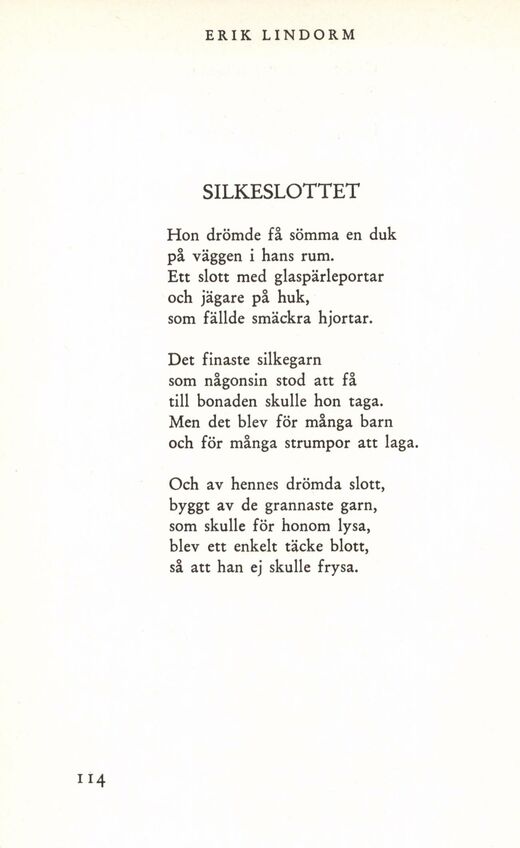 ERIK LINDORM

SILKESLOTTET

Hon drömde få sömma en duk
på väggen i hans rum.
Ett slott med glaspärleportar
och jägare på huk,
som fällde smäckra hjortar.

Det finaste silkegarn
som någonsin stod att få
till bonaden skulle hon taga.
Men det blev för många barn
och för många strumpor att laga.

Och av hennes drömda slott,
byggt av de grannaste garn,
som skulle för honom lysa,
blev ett enkelt täcke blott,
så att han ej skulle frysa.

114